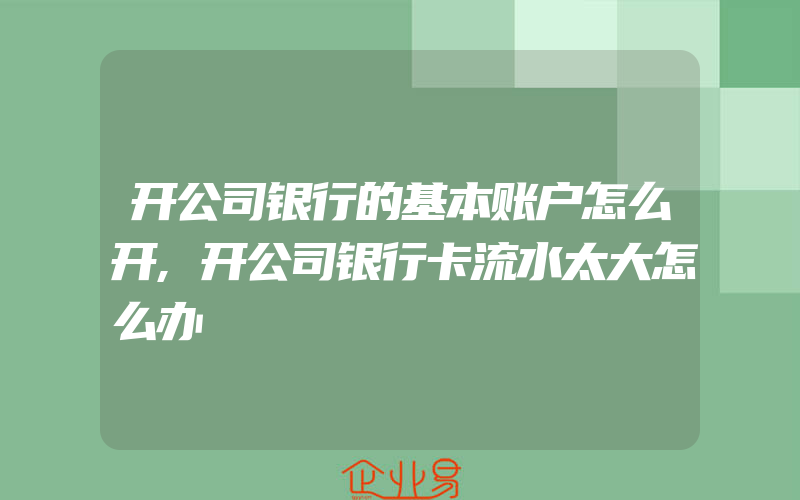 开公司银行的基本账户怎么开，开公司银行卡流水太大怎么办

企业易